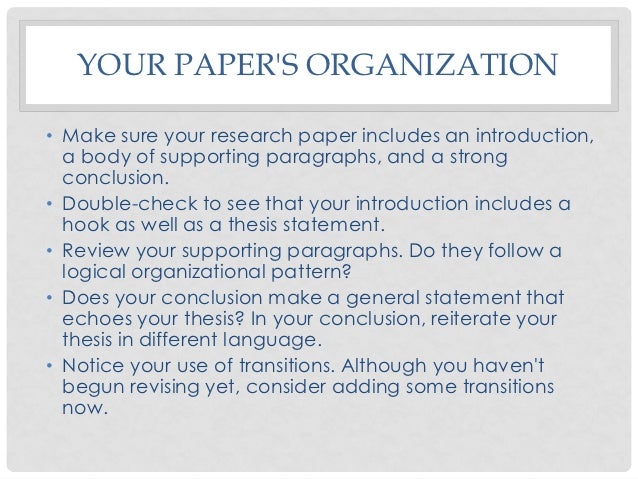 YOUR PAPER'S ORGANIZATION

• Make sure your research paper includes an introduction, a body of supporting paragraphs, and a strong conclusion.
• Double-check to see that your introduction includes a hook as well as a thesis statement.
• Review your supporting paragraphs. Do they follow a logical organizational pattern?
• Does your conclusion make a general statement that echoes your thesis? In your conclusion, reiterate your thesis in different language.
• Notice your use of transitions. Although you haven't begun revising yet, consider adding some transitions now.